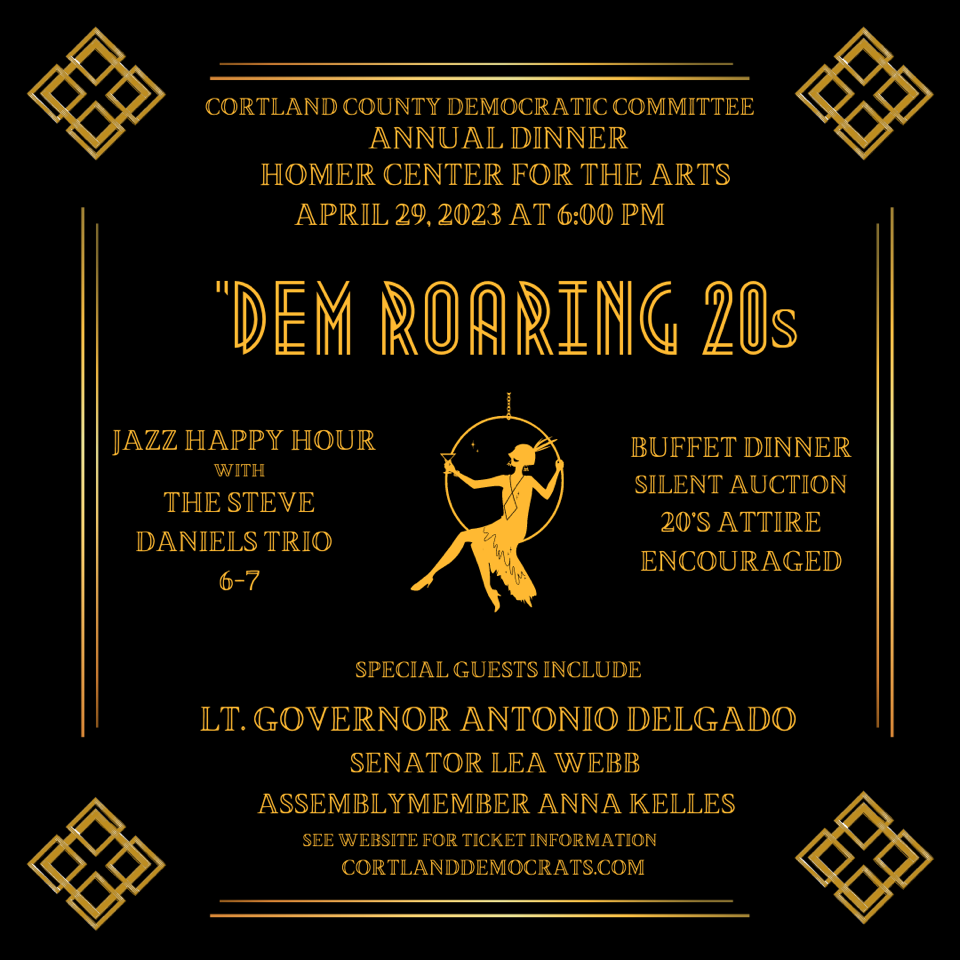 CORTLAND COUNTY DEMOCRATIC COMMITTEE
ANNUAL DINNER
HOMER CENTER FOR THE ARTS
APRIL 29, 2023 AT 6:00 PM

"DEM ROARING 20s

JAZZ HAPPY HOUR
WITH
THE STEVE
DANIELS TRIO
6-7

BUFFET DINNER
SILENT AUCTION
20'S ATTIRE
ENCOURAGED

SPECIAL GUESTS INCLUDE
LT. GOVERNOR ANTONIO DELGADO
SENATOR LEA WEBB
ASSEMBLYMEMBER ANNA KELLES
SEE WEBSITE FOR TICKET INFORMATION
CORTLANDDEMOCRATS.COM